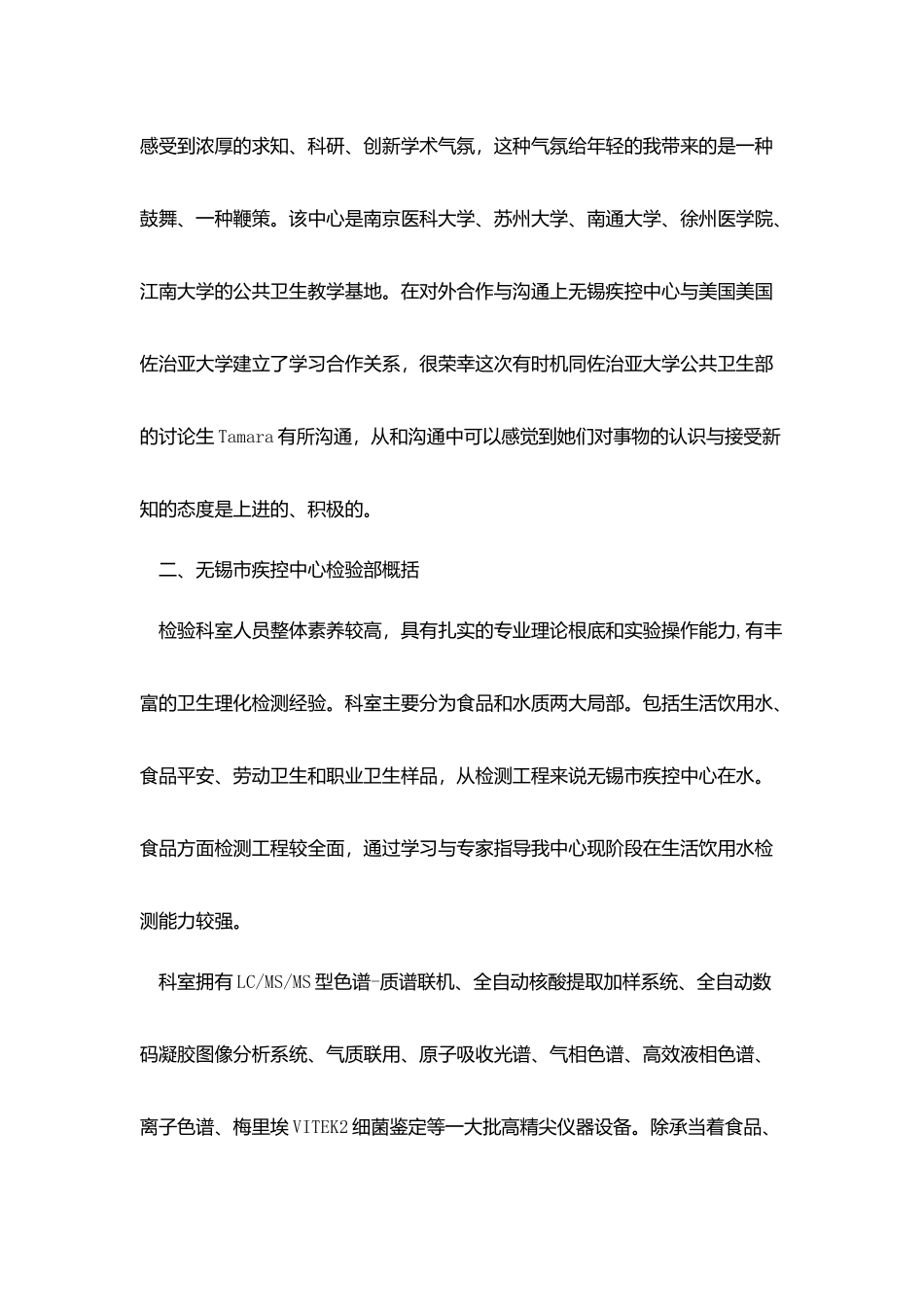 感受到浓厚的求知、科研、创新学术气氛，这种气氛给年轻的我带来的是一种鼓舞、一种鞭策。该中心是南京医科大学、苏州大学、南通大学、徐州医学院、江南大学的公共卫生教学基地。在对外合作与沟通上无锡疾控中心与美国美国佐治亚大学建立了学习合作关系，很荣幸这次有时机同佐治亚大学公共卫生部的讨论生Tamara有所沟通，从和沟通中可以感觉到她们对事物的认识与接受新知的态度是上进的、积极的。

二、无锡市疾控中心检验部概括

检验科室人员整体素养较高，具有扎实的专业理论根底和实验操作能力,有丰富的卫生理化检测经验。科室主要分为食品和水质两大局部。包括生活饮用水、食品平安、劳动卫生和职业卫生样品，从检测工程来说无锡市疾控中心在水。食品方面检测工程较全面，通过学习与专家指导我中心现阶段在生活饮用水检测能力较强。

科室拥有LC/MS/MS型色谱-质谱联机、全自动核酸提取加样系统、全自动数码凝胶图像分析系统、气质联用、原子吸收光谱、气相色谱、高效液相色谱、离子色谱、梅里埃VITEK2细菌鉴定等一大批高精尖仪器设备。除承当着食品、